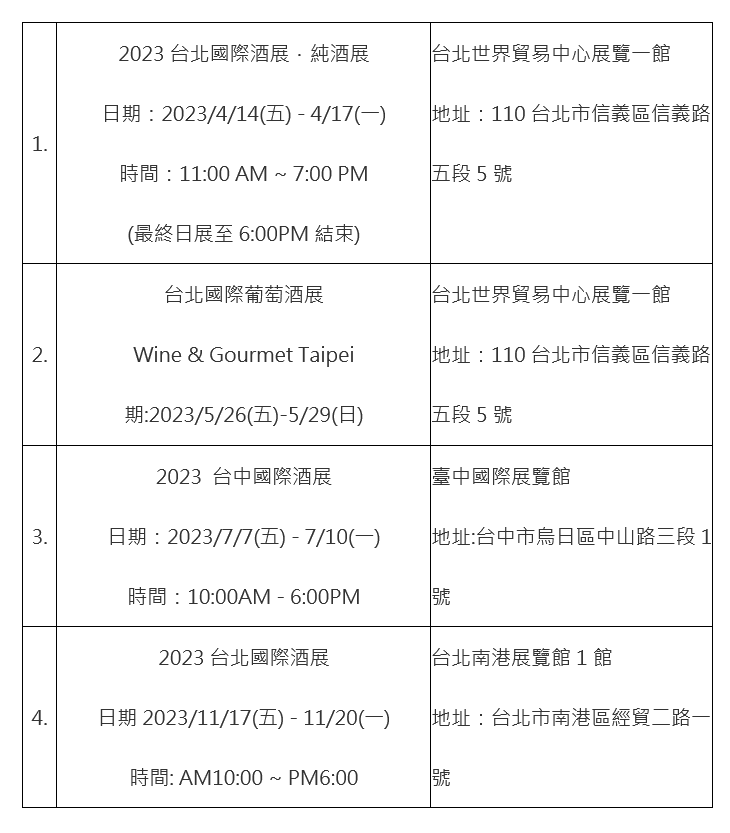 | | | |
|---|---|---|
| 1. | 2023 台北國際酒展 · 純酒展<br>日期：2023/4/14(五) - 4/17(一)<br>時間：11:00 AM ~ 7:00 PM<br>(最終日展至 6:00PM 結束) | 台北世界貿易中心展覽一館<br>地址：110 台北市信義區信義路五段 5 號 |
| 2. | 台北國際葡萄酒展<br>Wine & Gourmet Taipei<br>期:2023/5/26(五)-5/29(日) | 台北世界貿易中心展覽一館<br>地址：110 台北市信義區信義路五段 5 號 |
| 3. | 2023 台中國際酒展<br>日期：2023/7/7(五) - 7/10(一)<br>時間：10:00AM - 6:00PM | 臺中國際展覽館<br>地址:台中市烏日區中山路三段 1 號 |
| 4. | 2023 台北國際酒展<br>日期 2023/11/17(五) - 11/20(一)<br>時間: AM10:00 ~ PM6:00 | 台北南港展覽館 1 館<br>地址：台北市南港區經貿二路一號 |